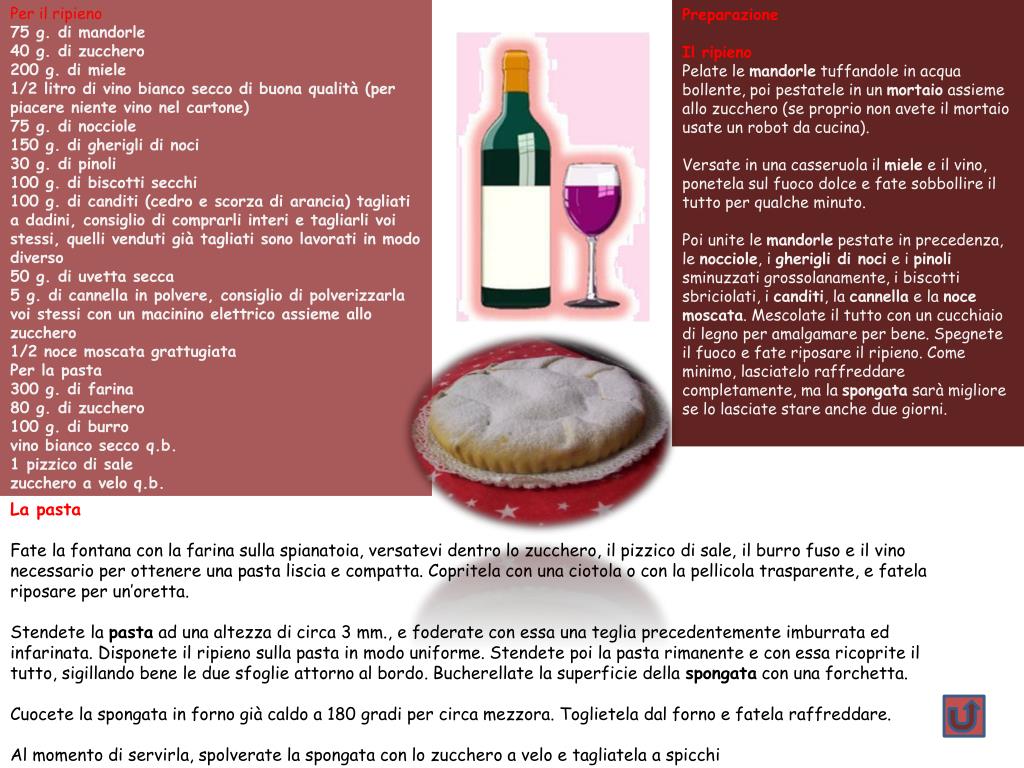 Per il ripieno
75 g. di mandorle
40 g. di zucchero
200 g. di miele
1/2 litro di vino bianco secco di buona qualità (per piacere niente vino nel cartone)
75 g. di nocciole
150 g. di gherigli di noci
30 g. di pinoli
100 g. di biscotti secchi
100 g. di canditi (cedro e scorza di arancia) tagliati a dadini, consiglio di comprarli interi e tagliarli voi stessi, quelli venduti già tagliati sono lavorati in modo diverso
50 g. di uvetta secca
5 g. di cannella in polvere, consiglio di polverizzarla voi stessi con un macinino elettrico assieme allo zucchero
1/2 noce moscata grattugiata
Per la pasta
300 g. di farina
80 g. di zucchero
100 g. di burro
vino bianco secco q.b.
1 pizzico di sale
zucchero a velo q.b.

Preparazione

Il ripieno
Pelate le mandorle tuffandole in acqua bollente, poi pestatele in un mortaio assieme allo zucchero (se proprio non avete il mortaio usate un robot da cucina).

Versate in una casseruola il miele e il vino, ponetela sul fuoco dolce e fate sobbollire il tutto per qualche minuto.

Poi unite le mandorle pestate in precedenza, le nocciole, i gherigli di noci e i pinoli sminuzzati grossolanamente, i biscotti sbriciolati, i canditi, la cannella e la noce moscata. Mescolate il tutto con un cucchiaio di legno per amalgamare per bene. Spegnete il fuoco e fate riposare il ripieno. Come minimo, lasciatelo raffreddare completamente, ma la spongata sarà migliore se lo lasciate stare anche due giorni.

La pasta

Fate la fontana con la farina sulla spianatoia, versatevi dentro lo zucchero, il pizzico di sale, il burro fuso e il vino necessario per ottenere una pasta liscia e compatta. Copritela con una ciotola o con la pellicola trasparente, e fatela riposare per un'oretta.

Stendete la pasta ad una altezza di circa 3 mm., e foderate con essa una teglia precedentemente imburrata ed infarinata. Disponete il ripieno sulla pasta in modo uniforme. Stendete poi la pasta rimanente e con essa ricoprite il tutto, sigillando bene le due sfoglie attorno al bordo. Bucherellate la superficie della spongata con una forchetta.

Cuocete la spongata in forno già caldo a 180 gradi per circa mezzora. Toglietela dal forno e fatela raffreddare.

Al momento di servirla, spolverate la spongata con lo zucchero a velo e tagliatela a spicchi